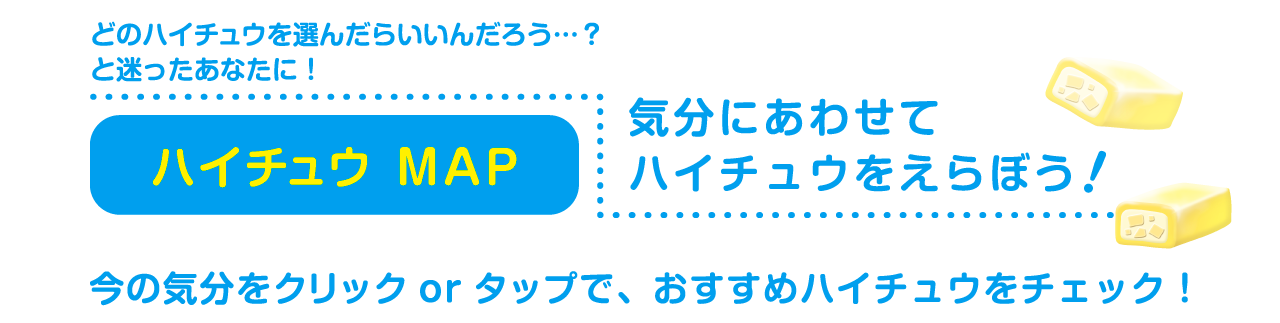 どのハイチュウを選んだらいいんだろう…？
と迷ったあなたに！

ハイチュウ MAP

気分にあわせて
ハイチュウをえらぼう！

今の気分をクリック or タップで、おすすめハイチュウをチェック！